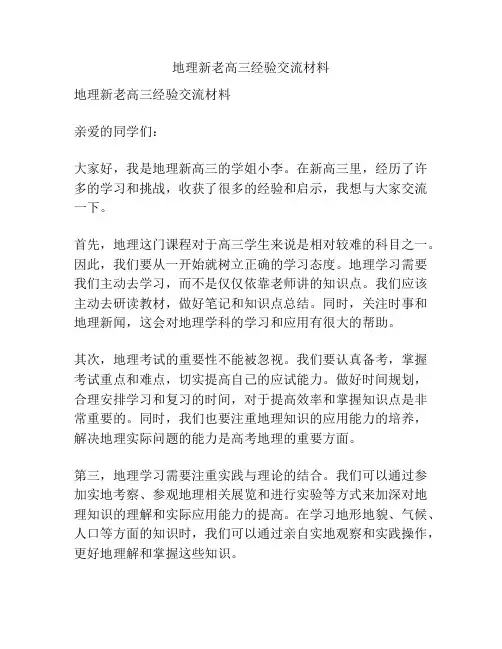 地理新老高三经验交流材料

地理新老高三经验交流材料

亲爱的同学们：

大家好，我是地理新高三的学姐小李。在新高三里，经历了许多的学习和挑战，收获了很多的经验和启示，我想与大家交流一下。

首先，地理这门课程对于高三学生来说是相对较难的科目之一。因此，我们要从一开始就树立正确的学习态度。地理学习需要我们主动去学习，而不是仅仅依靠老师讲的知识点。我们应该主动去研读教材，做好笔记和知识点总结。同时，关注时事和地理新闻，这会对地理学科的学习和应用有很大的帮助。

其次，地理考试的重要性不能被忽视。我们要认真备考，掌握考试重点和难点，切实提高自己的应试能力。做好时间规划，合理安排学习和复习的时间，对于提高效率和掌握知识点是非常重要的。同时，我们也要注重地理知识的应用能力的培养，解决地理实际问题的能力是高考地理的重要方面。

第三，地理学习需要注重实践与理论的结合。我们可以通过参加实地考察、参观地理相关展览和进行实验等方式来加深对地理知识的理解和实际应用能力的提高。在学习地形地貌、气候、人口等方面的知识时，我们可以通过亲自实地观察和实践操作，更好地理解和掌握这些知识。